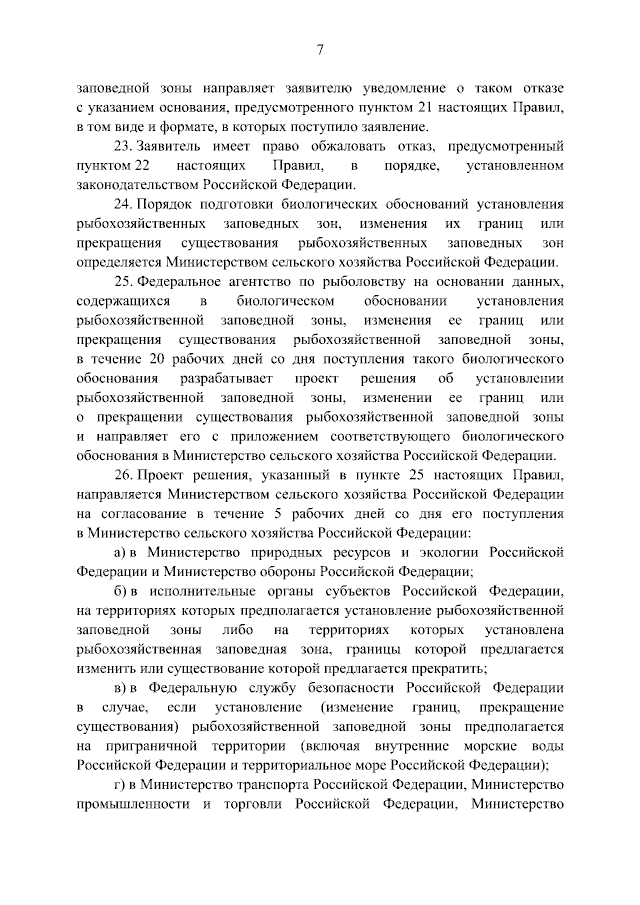 7

заповедной зоны направляет заявителю уведомление о таком отказе с указанием основания, предусмотренного пунктом 21 настоящих Правил, в том виде и формате, в которых поступило заявление.

23. Заявитель имеет право обжаловать отказ, предусмотренный пунктом 22 настоящих Правил, в порядке, установленном законодательством Российской Федерации.

24. Порядок подготовки биологических обоснований установления рыбохозяйственных заповедных зон, изменения их границ или прекращения существования рыбохозяйственных заповедных зон определяется Министерством сельского хозяйства Российской Федерации.

25. Федеральное агентство по рыболовству на основании данных, содержащихся в биологическом обосновании установления рыбохозяйственной заповедной зоны, изменения ее границ или прекращения существования рыбохозяйственной заповедной зоны, в течение 20 рабочих дней со дня поступления такого биологического обоснования разрабатывает проект решения об установлении рыбохозяйственной заповедной зоны, изменении ее границ или о прекращении существования рыбохозяйственной заповедной зоны и направляет его с приложением соответствующего биологического обоснования в Министерство сельского хозяйства Российской Федерации.

26. Проект решения, указанный в пункте 25 настоящих Правил, направляется Министерством сельского хозяйства Российской Федерации на согласование в течение 5 рабочих дней со дня его поступления в Министерство сельского хозяйства Российской Федерации:

а) в Министерство природных ресурсов и экологии Российской Федерации и Министерство обороны Российской Федерации;

б) в исполнительные органы субъектов Российской Федерации, на территориях которых предполагается установление рыбохозяйственной заповедной зоны либо на территориях которых установлена рыбохозяйственная заповедная зона, границы которой предлагается изменить или существование которой предлагается прекратить;

в) в Федеральную службу безопасности Российской Федерации в случае, если установление (изменение границ, прекращение существования) рыбохозяйственной заповедной зоны предполагается на приграничной территории (включая внутренние морские воды Российской Федерации и территориальное море Российской Федерации);

г) в Министерство транспорта Российской Федерации, Министерство промышленности и торговли Российской Федерации, Министерство